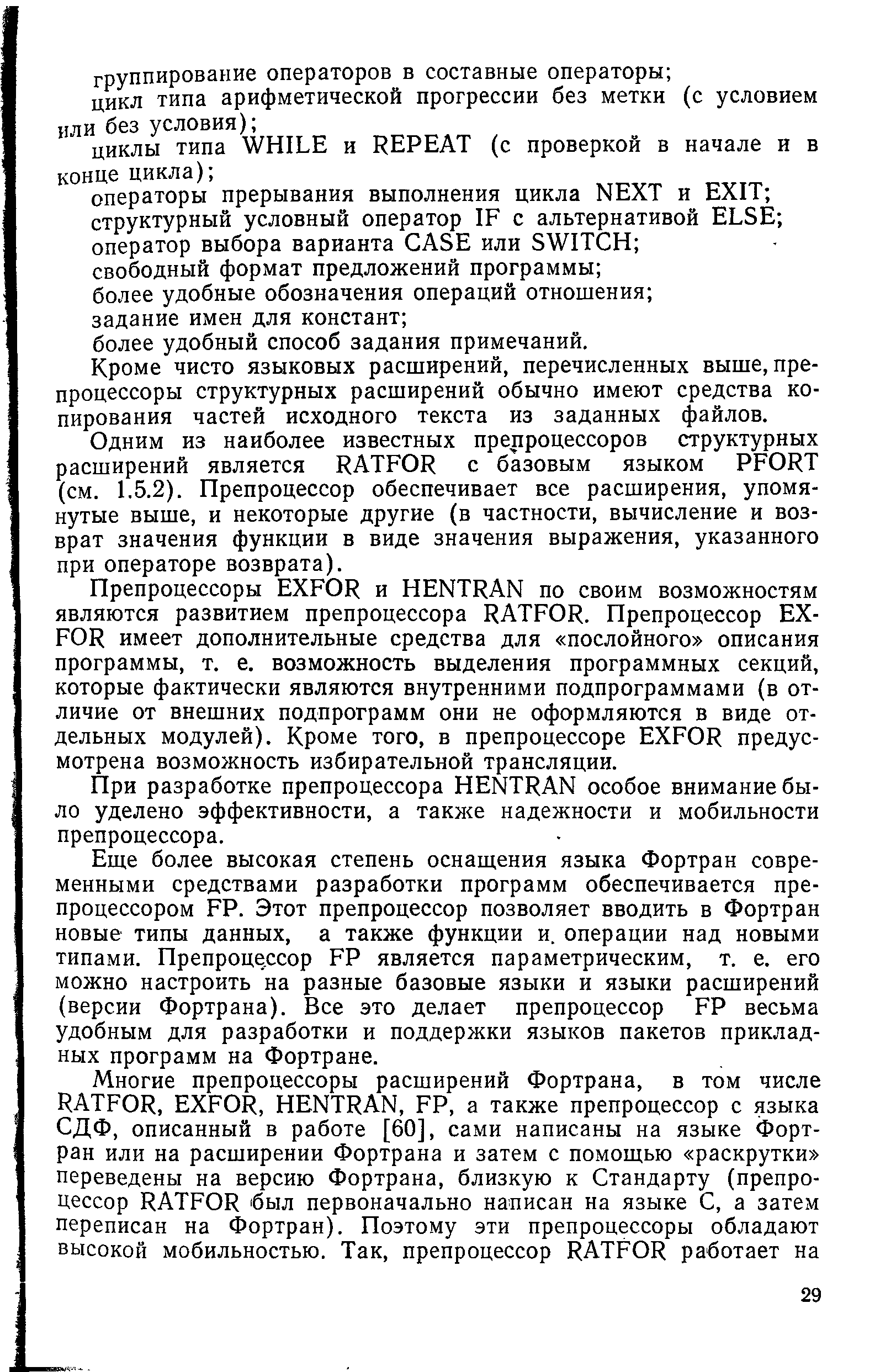 группирование операторов в составные операторы;
цикл типа арифметической прогрессии без метки (с условием или без условия);
циклы типа WHILE и REPEAT (с проверкой в начале и в конце цикла);
операторы прерывания выполнения цикла NEXT и EXIT;
структурный условный оператор IF с альтернативой ELSE;
оператор выбора варианта CASE или SWITCH;
свободный формат предложений программы;
более удобные обозначения операций отношения;
задание имен для констант;
более удобный способ задания примечаний.

Кроме чисто языковых расширений, перечисленных выше, препроцессоры структурных расширений обычно имеют средства копирования частей исходного текста из заданных файлов.

Одним из наиболее известных препроцессоров структурных расширений является RATFOR с базовым языком PFORT (см. 1.5.2). Препроцессор обеспечивает все расширения, упомянутые выше, и некоторые другие (в частности, вычисление и возврат значения функции в виде значения выражения, указанного при операторе возврата).

Препроцессоры EXFOR и HENTRAN по своим возможностям являются развитием препроцессора RATFOR. Препроцессор EXFOR имеет дополнительные средства для «послойного» описания программы, т. е. возможность выделения программных секций, которые фактически являются внутренними подпрограммами (в отличие от внешних подпрограмм они не оформляются в виде отдельных модулей). Кроме того, в препроцессоре EXFOR предусмотрена возможность избирательной трансляции.

При разработке препроцессора HENTRAN особое внимание было уделено эффективности, а также надежности и мобильности препроцессора.

Еще более высокая степень оснащения языка Фортран современными средствами разработки программ обеспечивается препроцессором FP. Этот препроцессор позволяет вводить в Фортран новые типы данных, а также функции и операции над новыми типами. Препроцессор FP является параметрическим, т. е. его можно настроить на разные базовые языки и языки расширений (версии Фортрана). Все это делает препроцессор FP весьма удобным для разработки и поддержки языков пакетов прикладных программ на Фортране.

Многие препроцессоры расширений Фортрана, в том числе RATFOR, EXFOR, HENTRAN, FP, а также препроцессор с языка СДФ, описанный в работе [60], сами написаны на языке Фортран или на расширении Фортрана и затем с помощью «раскрутки» переведены на версию Фортрана, близкую к Стандарту (препроцессор RATFOR был первоначально написан на языке С, а затем переписан на Фортран). Поэтому эти препроцессоры обладают высокой мобильностью. Так, препроцессор RATFOR работает на

29